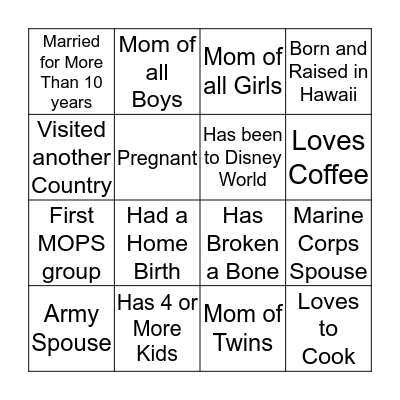 | Married for More Than 10 years | Mom of all Boys | Mom of all Girls | Born and Raised in Hawaii |
|---|---|---|---|
| Visited another Country | Pregnant | Has been to Disney World | Loves Coffee |
| First MOPS group | Had a Home Birth | Has Broken a Bone | Marine Corps Spouse |
| Army Spouse | Has 4 or More Kids | Mom of Twins | Loves to Cook |